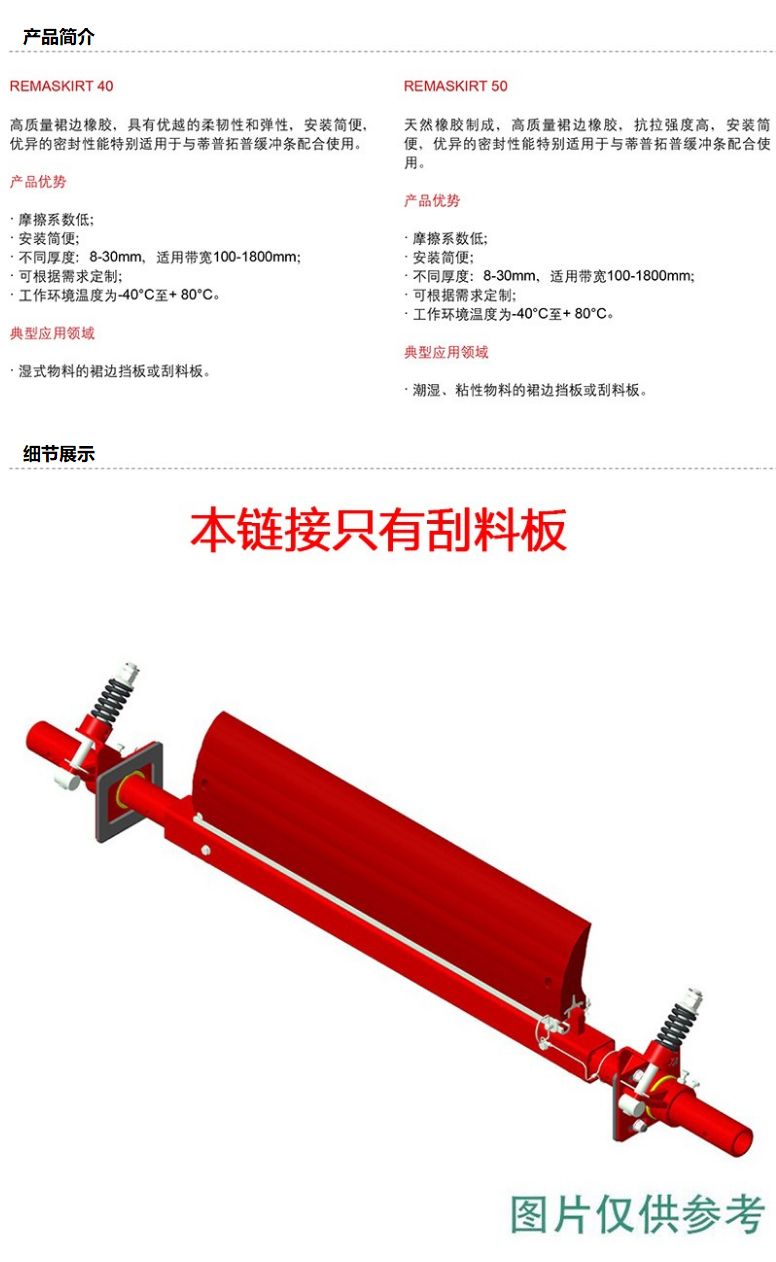 产品简介

REMASKIRT 40

高质量裙边橡胶，具有优越的柔韧性和弹性，安装简便，优异的密封性能特别适用于与蒂普拓普缓冲条配合使用。

产品优势

· 摩擦系数低;
· 安装简便;
· 不同厚度：8-30mm，适用带宽100-1800mm;
· 可根据需求定制;
· 工作环境温度为-40°C至+ 80°C。

典型应用领域

· 湿式物料的裙边挡板或刮料板。

REMASKIRT 50

天然橡胶制成，高质量裙边橡胶，抗拉强度高，安装简便，优异的密封性能特别适用于与蒂普拓普缓冲条配合使用。

产品优势

· 摩擦系数低;
· 安装简便;
· 不同厚度：8-30mm，适用带宽100-1800mm;
· 可根据需求定制;
· 工作环境温度为-40°C至+ 80°C。

典型应用领域

· 潮湿、粘性物料的裙边挡板或刮料板。

细节展示

本链接只有刮料板

图片仅供参考